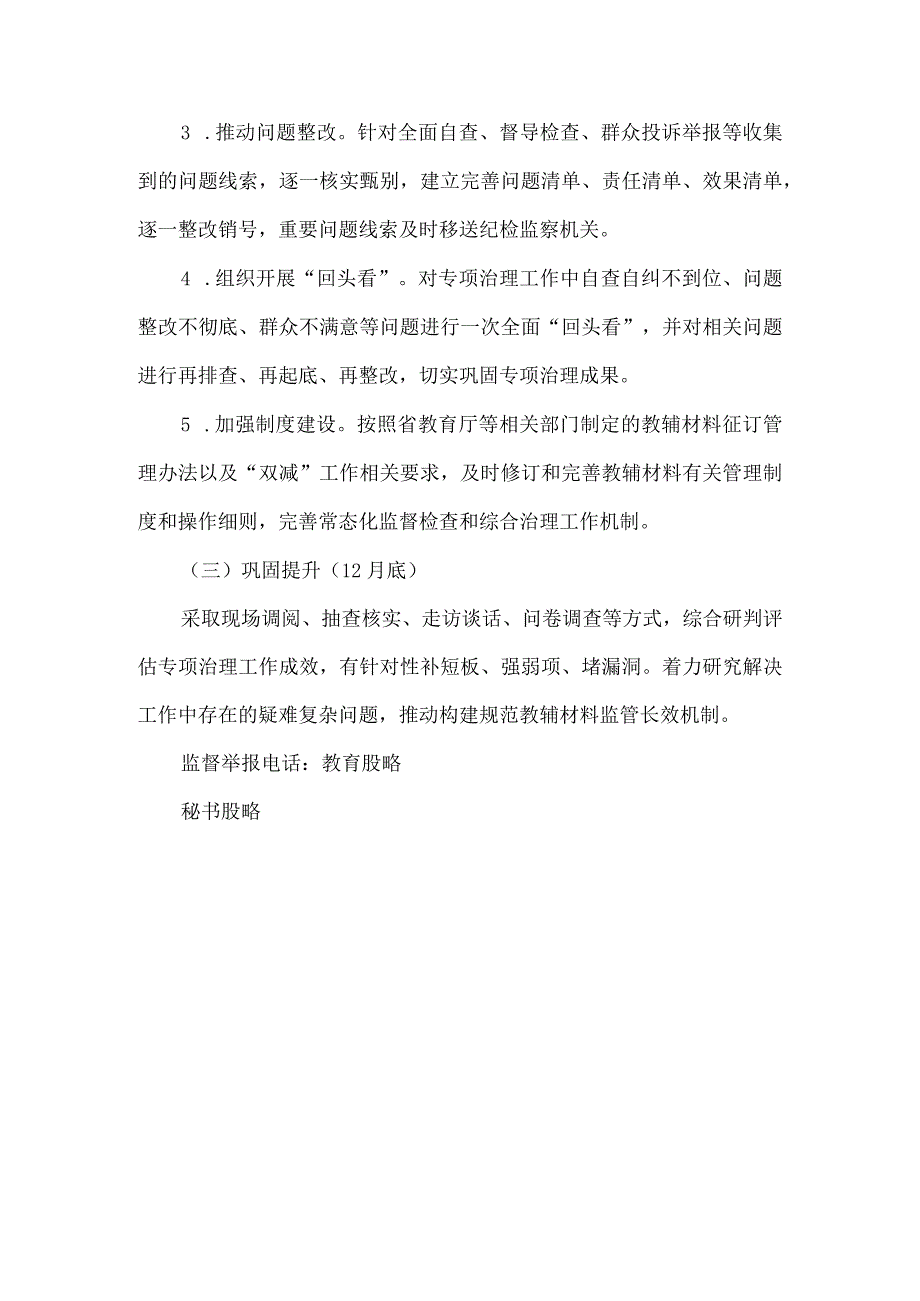 3．推动问题整改。针对全面自查、督导检查、群众投诉举报等收集到的问题线索，逐一核实甄别，建立完善问题清单、责任清单、效果清单，逐一整改销号，重要问题线索及时移送纪检监察机关。

4．组织开展“回头看”。对专项治理工作中自查自纠不到位、问题整改不彻底、群众不满意等问题进行一次全面“回头看”，并对相关问题进行再排查、再起底、再整改，切实巩固专项治理成果。

5．加强制度建设。按照省教育厅等相关部门制定的教辅材料征订管理办法以及“双减”工作相关要求，及时修订和完善教辅材料有关管理制度和操作细则，完善常态化监督检查和综合治理工作机制。

（三）巩固提升（12月底）

采取现场调阅、抽查核实、走访谈话、问卷调查等方式，综合研判评估专项治理工作成效，有针对性补短板、强弱项、堵漏洞。着力研究解决工作中存在的疑难复杂问题，推动构建规范教辅材料监管长效机制。

监督举报电话：教育股略

秘书股略